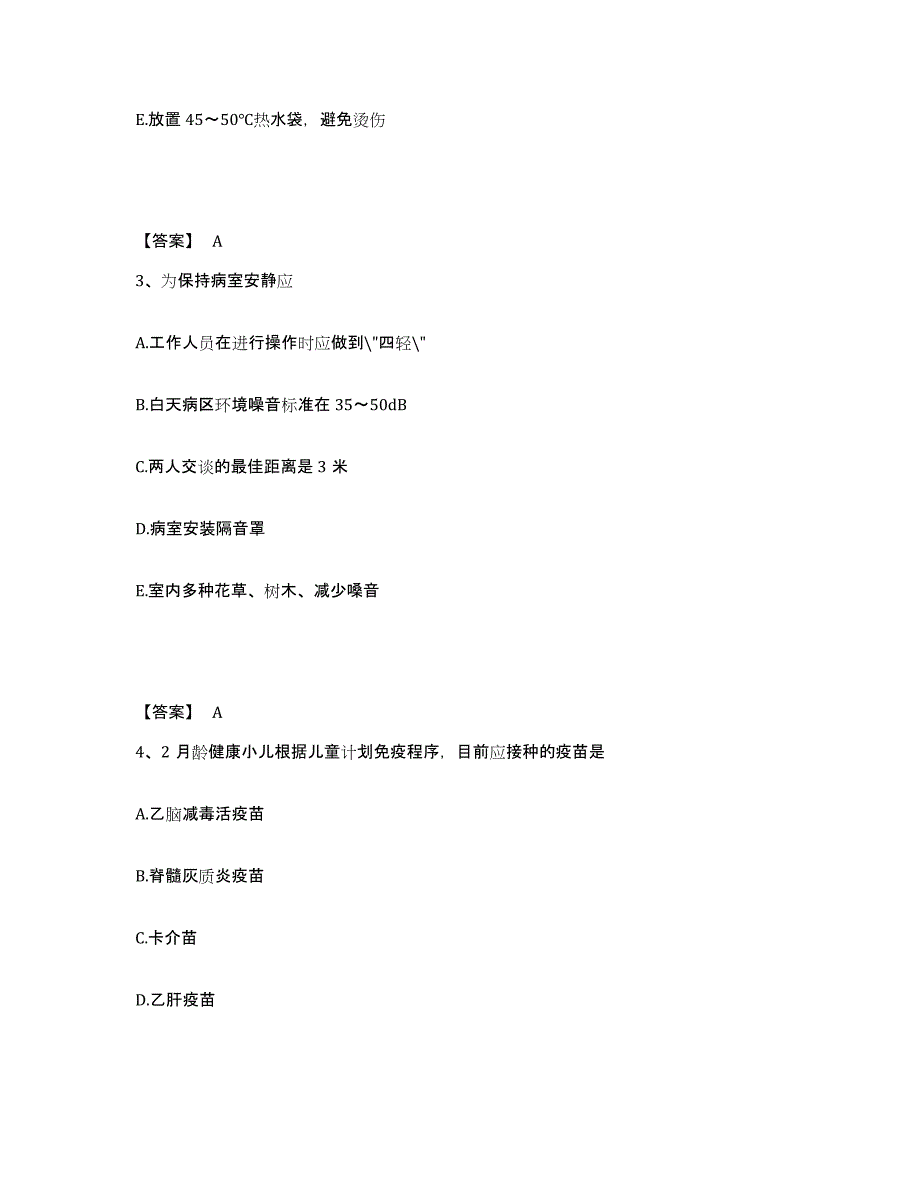 E.放置 45～50℃热水袋，避免烫伤

【答案】 A

3、为保持病室安静应

A.工作人员在进行操作时应做到\"四轻\"

B.白天病区环境噪音标准在 35～50dB

C.两人交谈的最佳距离是 3 米

D.病室安装隔音罩

E.室内多种花草、树木、减少噪音

【答案】 A

4、2 月龄健康小儿根据儿童计划免疫程序，目前应接种的疫苗是

A.乙脑减毒活疫苗

B.脊髓灰质炎疫苗

C.卡介苗

D.乙肝疫苗